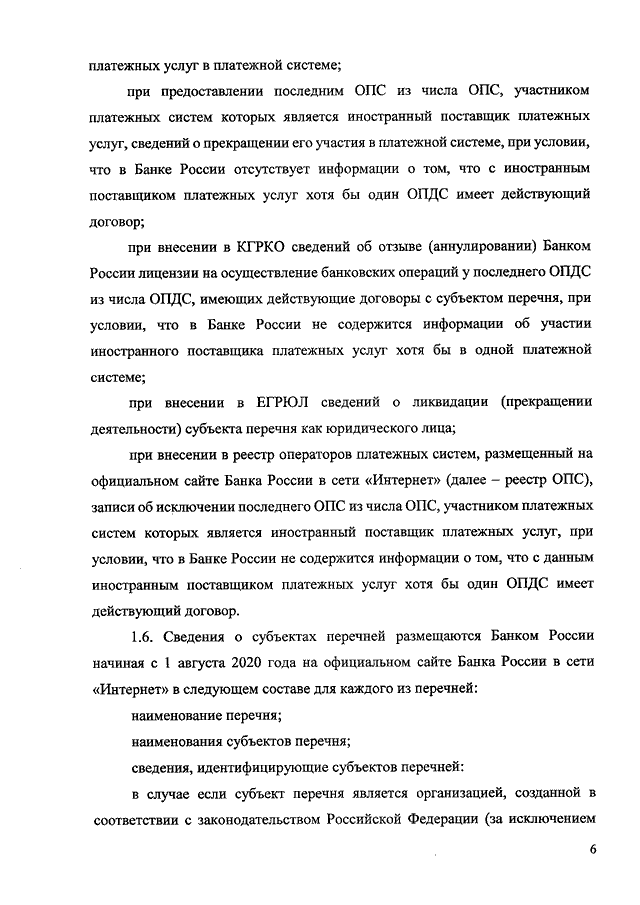 платежных услуг в платежной системе;

при предоставлении последним ОПС из числа ОПС, участником платежных систем которых является иностранный поставщик платежных услуг, сведений о прекращении его участия в платежной системе, при условии, что в Банке России отсутствует информации о том, что с иностранным поставщиком платежных услуг хотя бы один ОПДС имеет действующий договор;

при внесении в КГРКО сведений об отзыве (аннулировании) Банком России лицензии на осуществление банковских операций у последнего ОПДС из числа ОПДС, имеющих действующие договоры с субъектом перечня, при условии, что в Банке России не содержится информации об участии иностранного поставщика платежных услуг хотя бы в одной платежной системе;

при внесении в ЕГРЮЛ сведений о ликвидации (прекращении деятельности) субъекта перечня как юридического лица;

при внесении в реестр операторов платежных систем, размещенный на официальном сайте Банка России в сети «Интернет» (далее – реестр ОПС), записи об исключении последнего ОПС из числа ОПС, участником платежных систем которых является иностранный поставщик платежных услуг, при условии, что в Банке России не содержится информации о том, что с данным иностранным поставщиком платежных услуг хотя бы один ОПДС имеет действующий договор.

1.6. Сведения о субъектах перечней размещаются Банком России начиная с 1 августа 2020 года на официальном сайте Банка России в сети «Интернет» в следующем составе для каждого из перечней:

наименование перечня;

наименования субъектов перечня;

сведения, идентифицирующие субъектов перечней:

в случае если субъект перечня является организацией, созданной в соответствии с законодательством Российской Федерации (за исключением

6